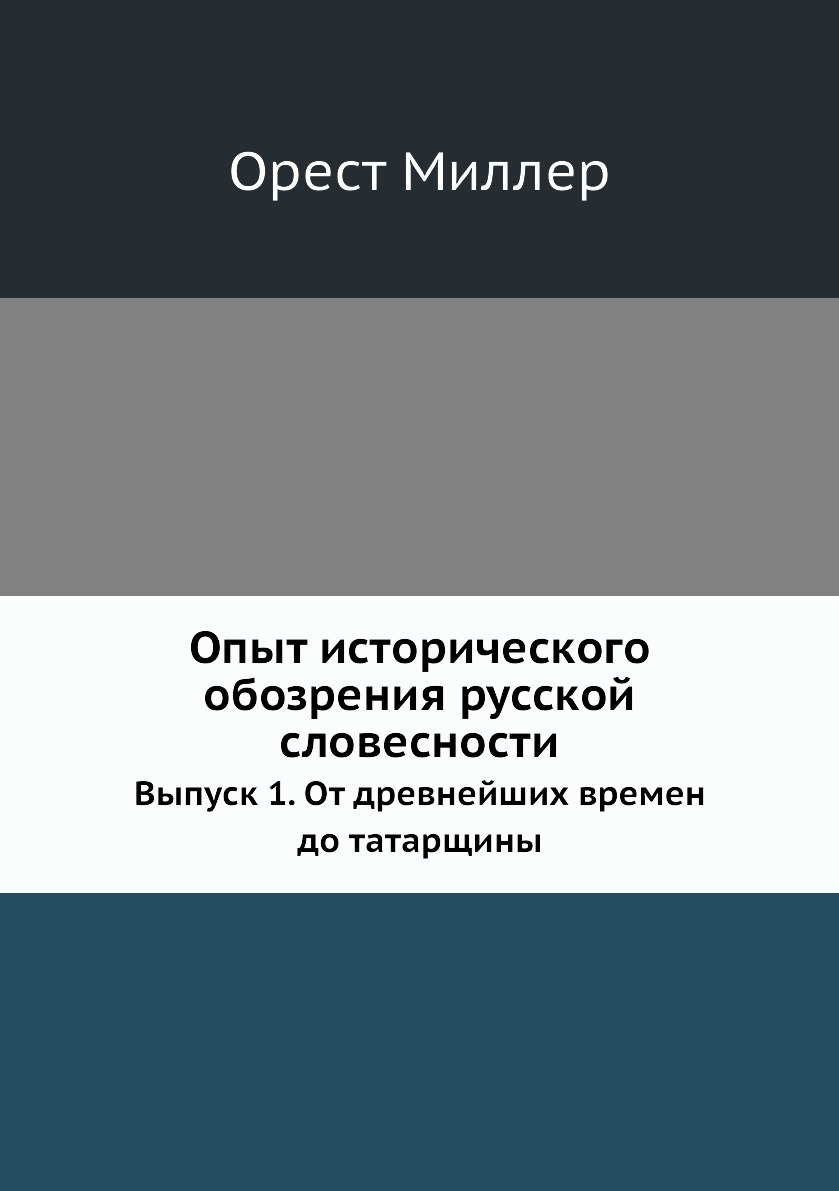 Орест Миллер

Опыт исторического обозрения русской словесности

Выпуск 1. От древнейших времен до татарщины